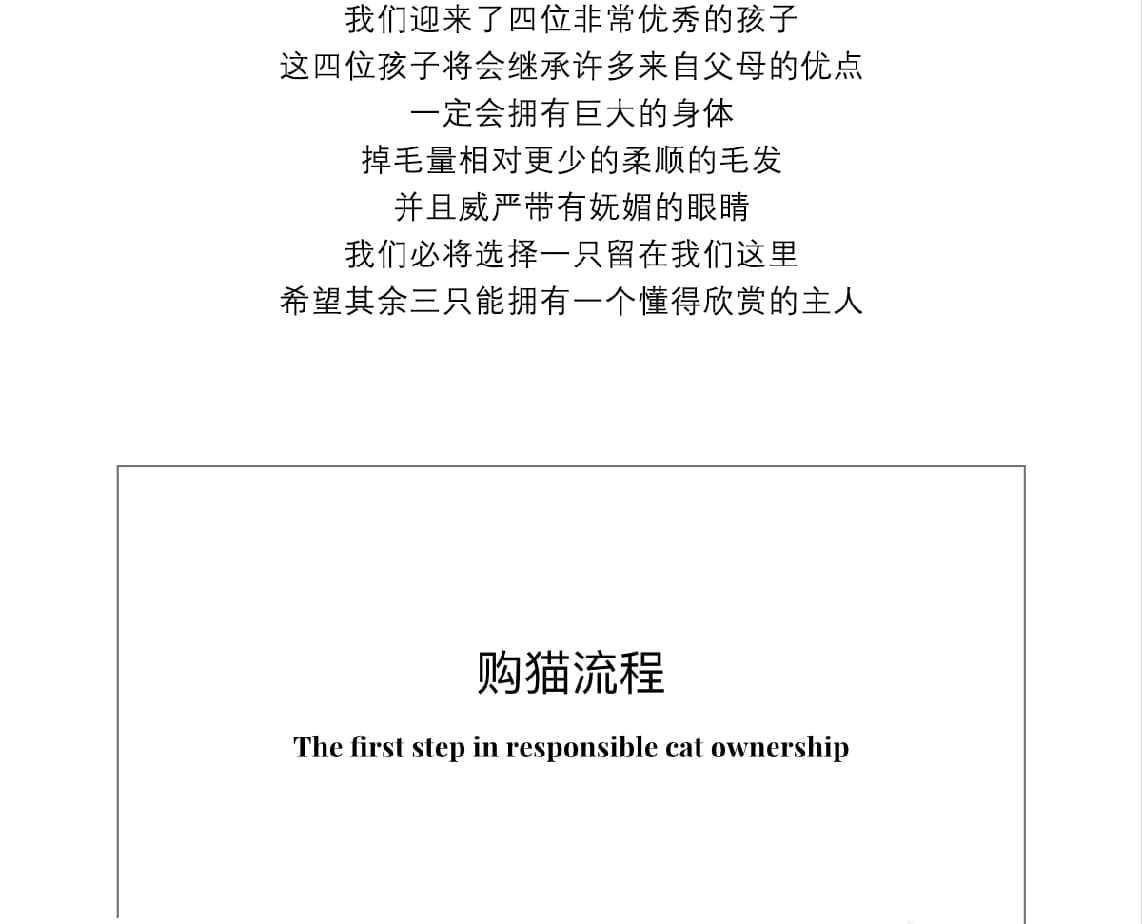 我们迎来了四位非常优秀的孩子
这四位孩子将会继承许多来自父母的优点
一定会拥有巨大的身体
掉毛量相对更少的柔顺的毛发
并且威严带有妩媚的眼睛
我们必将选择一只留在我们这里
希望其余三只能拥有一个懂得欣赏的主人

购猫流程

The first step in responsible cat ownership